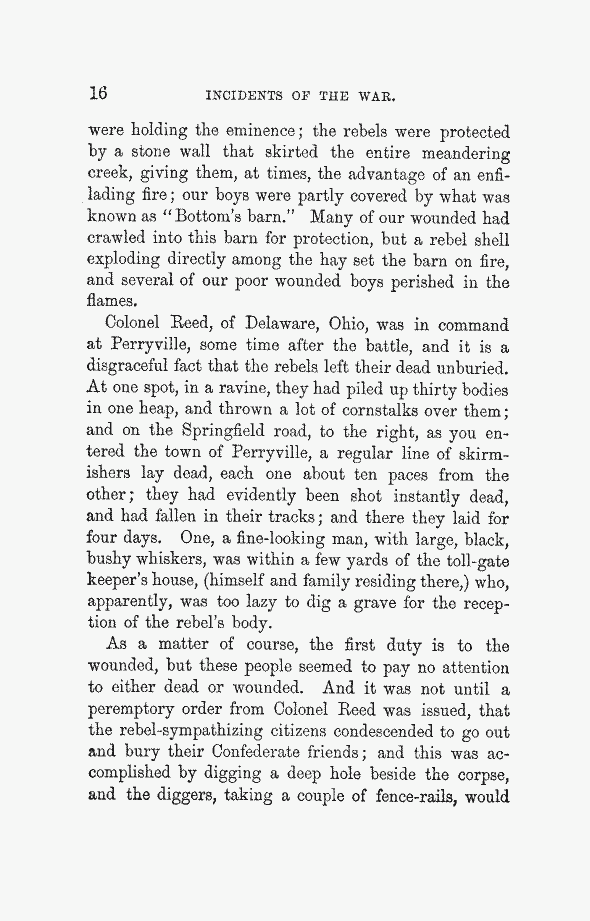 16 INCIDENTS OF THE WAR.

were holding the eminence; the rebels were protected by a stone wall that skirted the entire meandering creek, giving them, at times, the advantage of an enfilading fire; our boys were partly covered by what was known as "Bottom's barn." Many of our wounded had crawled into this barn for protection, but a rebel shell exploding directly among the hay set the barn on fire, and several of our poor wounded boys perished in the flames.

Colonel Reed, of Delaware, Ohio, was in command at Perryville, some time after the battle, and it is a disgraceful fact that the rebels left their dead unburied. At one spot, in a ravine, they had piled up thirty bodies in one heap, and thrown a lot of cornstalks over them; and on the Springfield road, to the right, as you entered the town of Perryville, a regular line of skirmishers lay dead, each one about ten paces from the other; they had evidently been shot instantly dead, and had fallen in their tracks; and there they laid for four days. One, a fine-looking man, with large, black, bushy whiskers, was within a few yards of the toll-gate keeper's house, (himself and family residing there,) who, apparently, was too lazy to dig a grave for the reception of the rebel's body.

As a matter of course, the first duty is to the wounded, but these people seemed to pay no attention to either dead or wounded. And it was not until a peremptory order from Colonel Reed was issued, that the rebel-sympathizing citizens condescended to go out and bury their Confederate friends; and this was accomplished by digging a deep hole beside the corpse, and the diggers, taking a couple of fence-rails, would